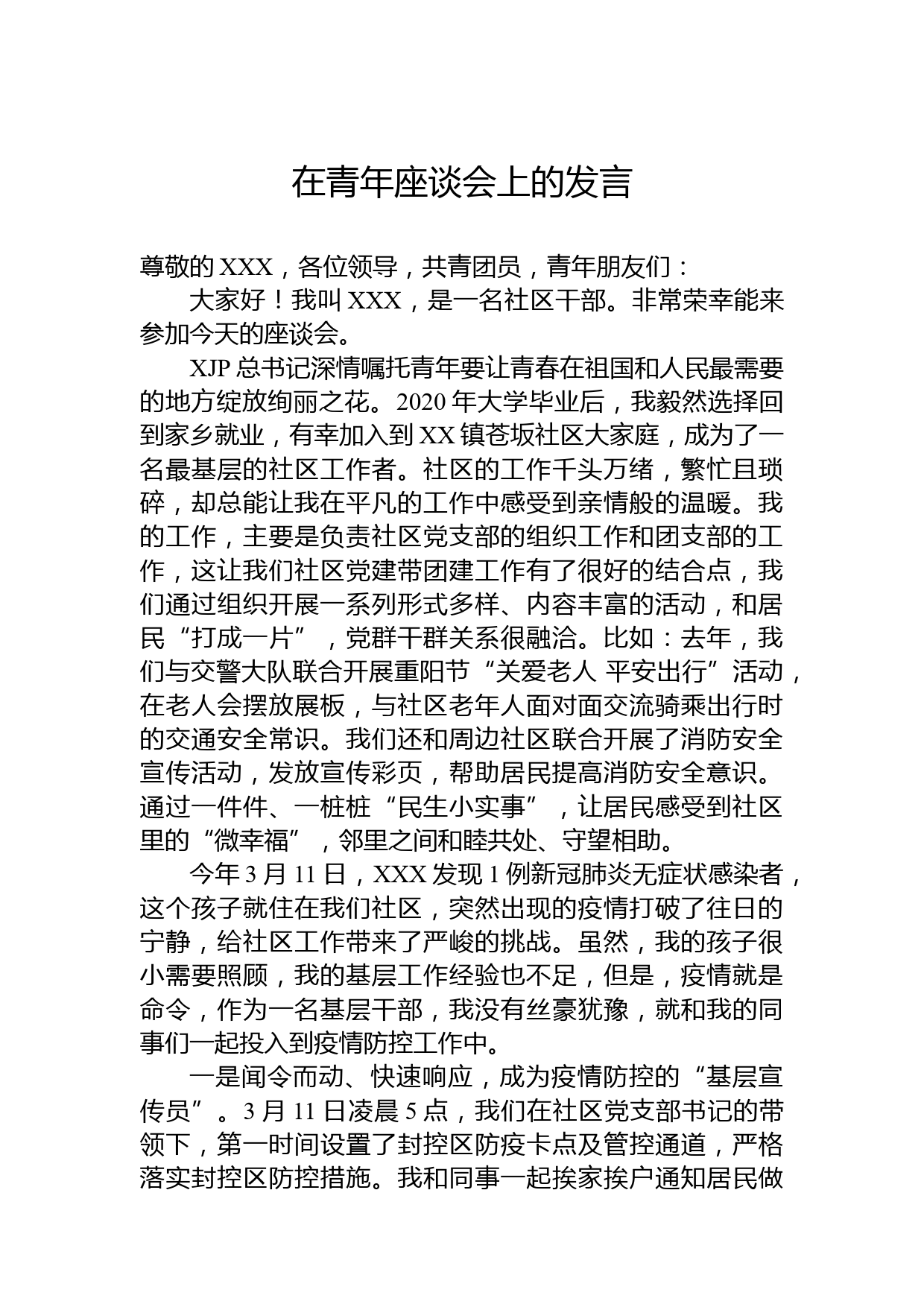 在青年座谈会上的发言

尊敬的 XXX，各位领导，共青团员，青年朋友们：

大家好！我叫 XXX，是一名社区干部。非常荣幸能来参加今天的座谈会。

XJP 总书记深情嘱托青年要让青春在祖国和人民最需要的地方绽放绚丽之花。2020 年大学毕业后，我毅然选择回到家乡就业，有幸加入到 XX 镇苍坂社区大家庭，成为了一名最基层的社区工作者。社区的工作千头万绪，繁忙且琐碎，却总能让我在平凡的工作中感受到亲情般的温暖。我的工作，主要是负责社区党支部的组织工作和团支部的工作，这让我们社区党建带团建工作有了很好的结合点，我们通过组织开展一系列形式多样、内容丰富的活动，和居民“打成一片”，党群干群关系很融洽。比如：去年，我们与交警大队联合开展重阳节“关爱老人 平安出行”活动，在老人会摆放展板，与社区老年人面对面交流骑乘出行时的交通安全常识。我们还和周边社区联合开展了消防安全宣传活动，发放宣传彩页，帮助居民提高消防安全意识。通过一件件、一桩桩“民生小实事”，让居民感受到社区里的“微幸福”，邻里之间和睦共处、守望相助。

今年 3 月 11 日，XXX 发现 1 例新冠肺炎无症状感染者，这个孩子就住在我们社区，突然出现的疫情打破了往日的宁静，给社区工作带来了严峻的挑战。虽然，我的孩子很小需要照顾，我的基层工作经验也不足，但是，疫情就是命令，作为一名基层干部，我没有丝豪犹豫，就和我的同事们一起投入到疫情防控工作中。

一是闻令而动、快速响应，成为疫情防控的“基层宣传员”。3 月 11 日凌晨 5 点，我们在社区党支部书记的带领下，第一时间设置了封控区防疫卡点及管控通道，严格落实封控区防控措施。我和同事一起挨家挨户通知居民做